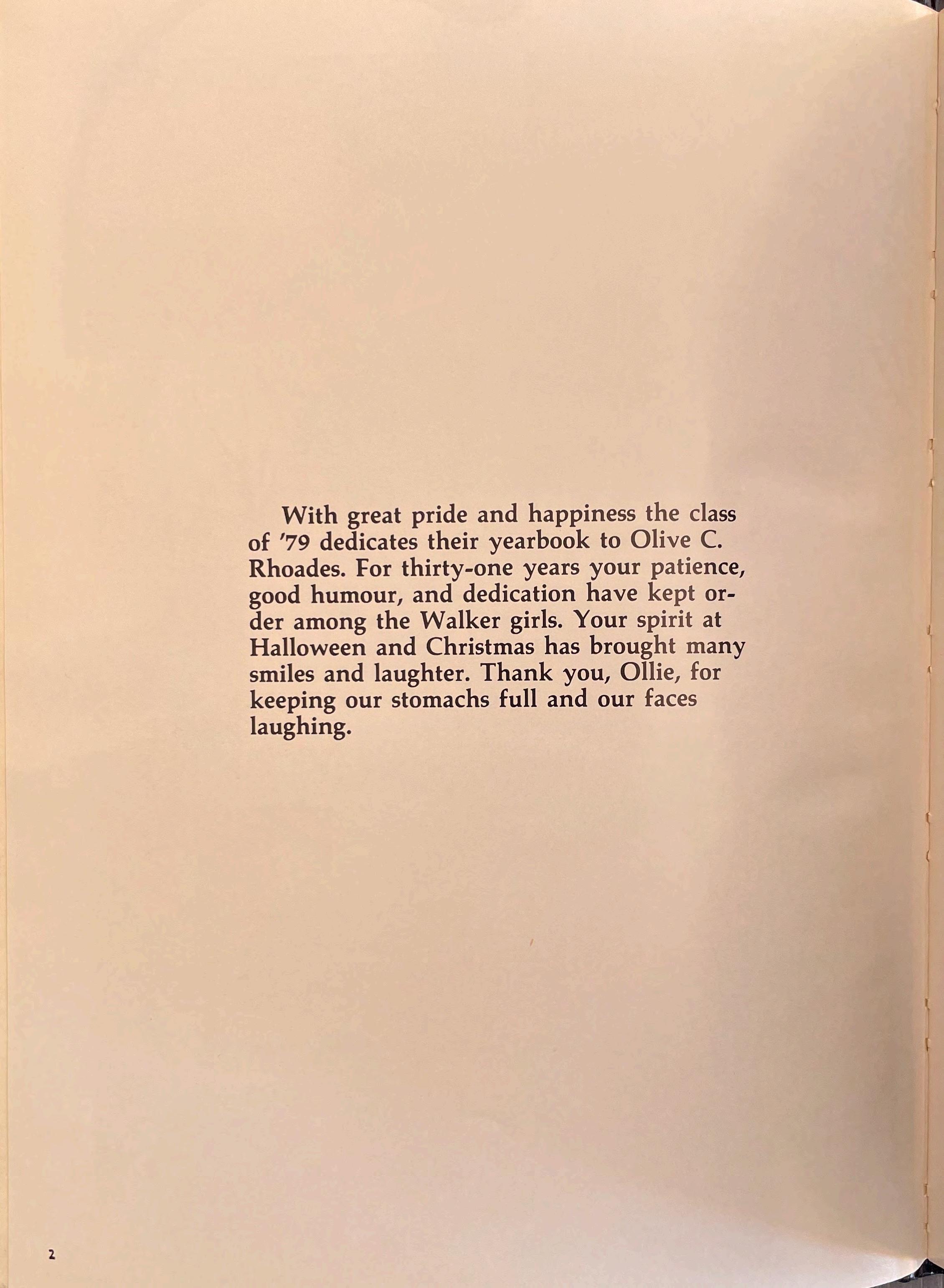 With great pride and happiness the class of '79 dedicates their yearbook to Olive C. Rhoades. For thirty-one years your patience, good humour, and dedication have kept order among the Walker girls. Your spirit at Halloween and Christmas has brought many smiles and laughter. Thank you, Ollie, for keeping our stomachs full and our faces laughing.

2